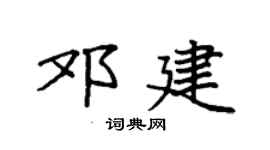 邓建

词典网